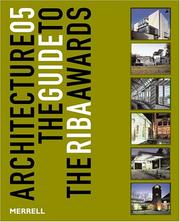 ARCHITECTURE05
THEGUIDETO
THERIBAAWARDS

MERRELL